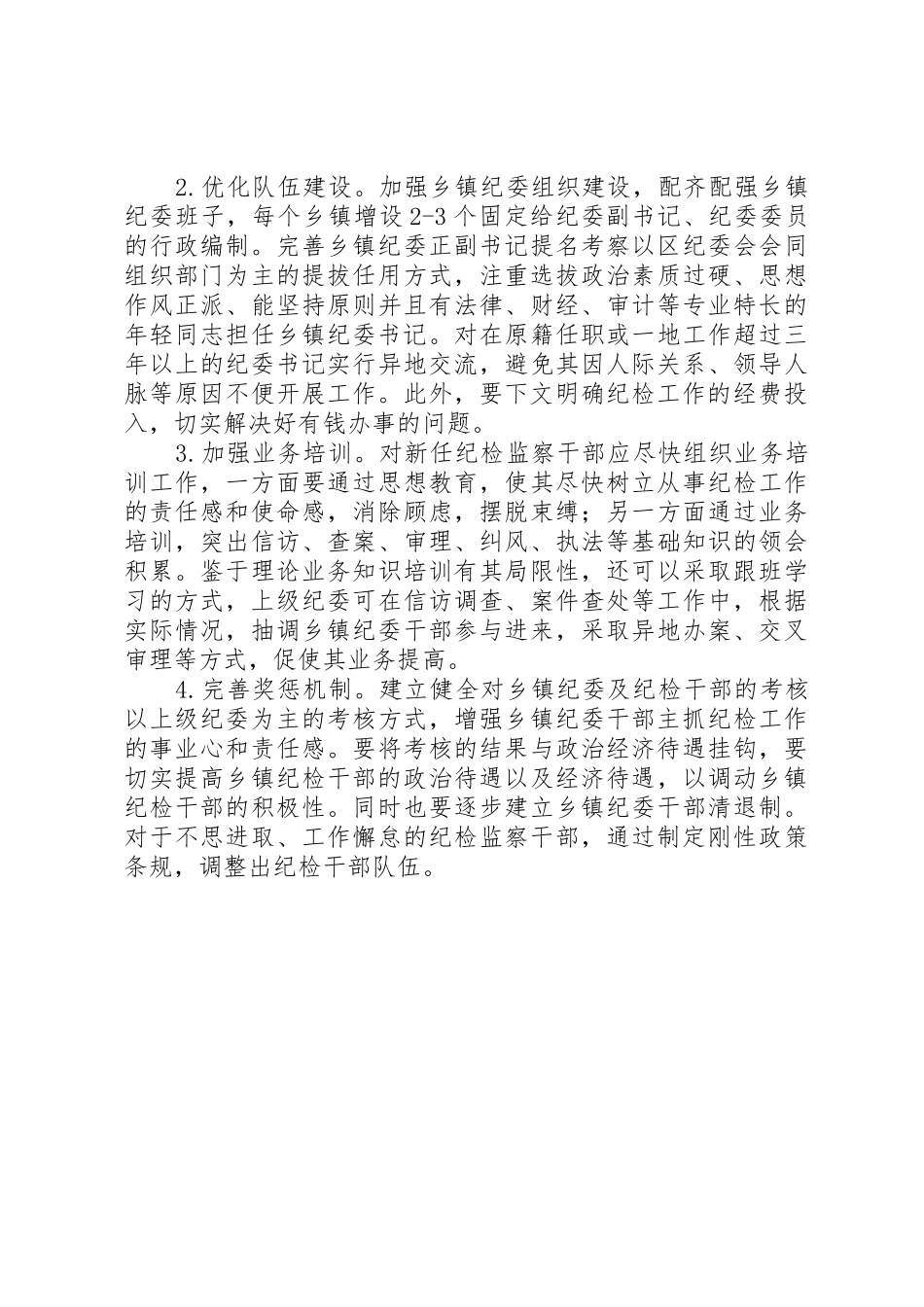 2.优化队伍建设。加强乡镇纪委组织建设，配齐配强乡镇纪委班子，每个乡镇增设2-3个固定给纪委副书记、纪委委员的行政编制。完善乡镇纪委正副书记提名考察以区纪委会会同组织部门为主的提拔任用方式，注重选拔政治素质过硬、思想作风正派、能坚持原则并且有法律、财经、审计等专业特长的年轻同志担任乡镇纪委书记。对在原籍任职或一地工作超过三年以上的纪委书记实行异地交流，避免其因人际关系、领导人脉等原因不便开展工作。此外，要下文明确纪检工作的经费投入，切实解决好有钱办事的问题。

3.加强业务培训。对新任纪检监察干部应尽快组织业务培训工作，一方面要通过思想教育，使其尽快树立从事纪检工作的责任感和使命感，消除顾虑，摆脱束缚；另一方面通过业务培训，突出信访、查案、审理、纠风、执法等基础知识的领会积累。鉴于理论业务知识培训有其局限性，还可以采取跟班学习的方式，上级纪委可在信访调查、案件查处等工作中，根据实际情况，抽调乡镇纪委干部参与进来，采取异地办案、交叉审理等方式，促使其业务提高。

4.完善奖惩机制。建立健全对乡镇纪委及纪检干部的考核以上级纪委为主的考核方式，增强乡镇纪委干部主抓纪检工作的事业心和责任感。要将考核的结果与政治经济待遇挂钩，要切实提高乡镇纪检干部的政治待遇以及经济待遇，以调动乡镇纪检干部的积极性。同时也要逐步建立乡镇纪委干部清退制。对于不思进取、工作懈怠的纪检监察干部，通过制定刚性政策条规，调整出纪检干部队伍。